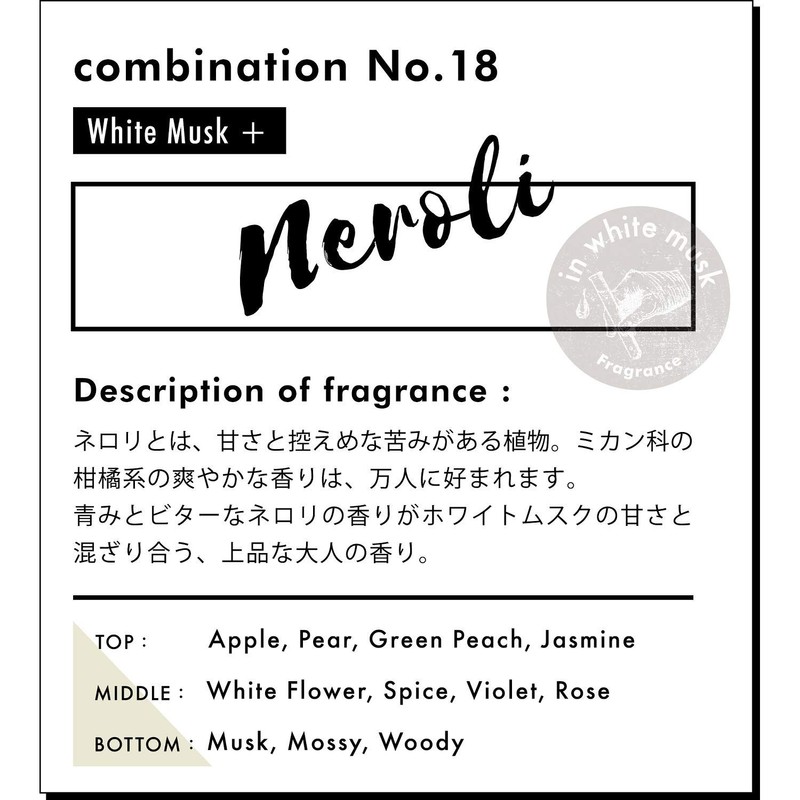 combination No.18

White Musk +

Neroli

in white musk
Fragrance

Description of fragrance :

ネロリとは、甘さと控えめな苦みがある植物。ミカン科の柑橘系の爽やかな香りは、万人に好まれます。
青みとビターなネロリの香りがホワイトムスクの甘さと混ざり合う、上品な大人の香り。

TOP : Apple, Pear, Green Peach, Jasmine

MIDDLE : White Flower, Spice, Violet, Rose

BOTTOM : Musk, Mossy, Woody